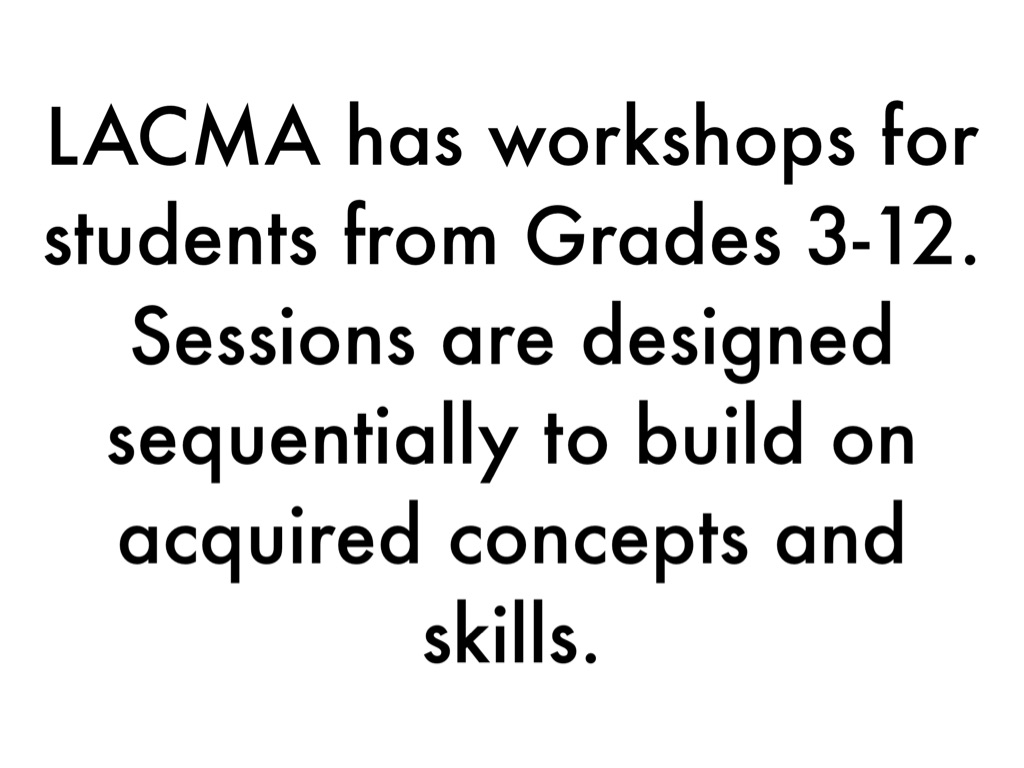 LACMA has workshops for students from Grades 3-12. Sessions are designed sequentially to build on acquired concepts and skills.